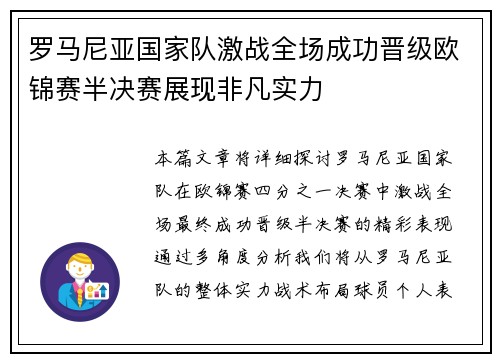 罗马尼亚国家队激战全场成功晋级欧锦赛半决赛展现非凡实力

本篇文章将详细探讨罗马尼亚国家队在欧锦赛四分之一决赛中激战全场最终成功晋级半决赛的精彩表现通过多角度分析我们将从罗马尼亚队的整体实力战术布局球员个人表